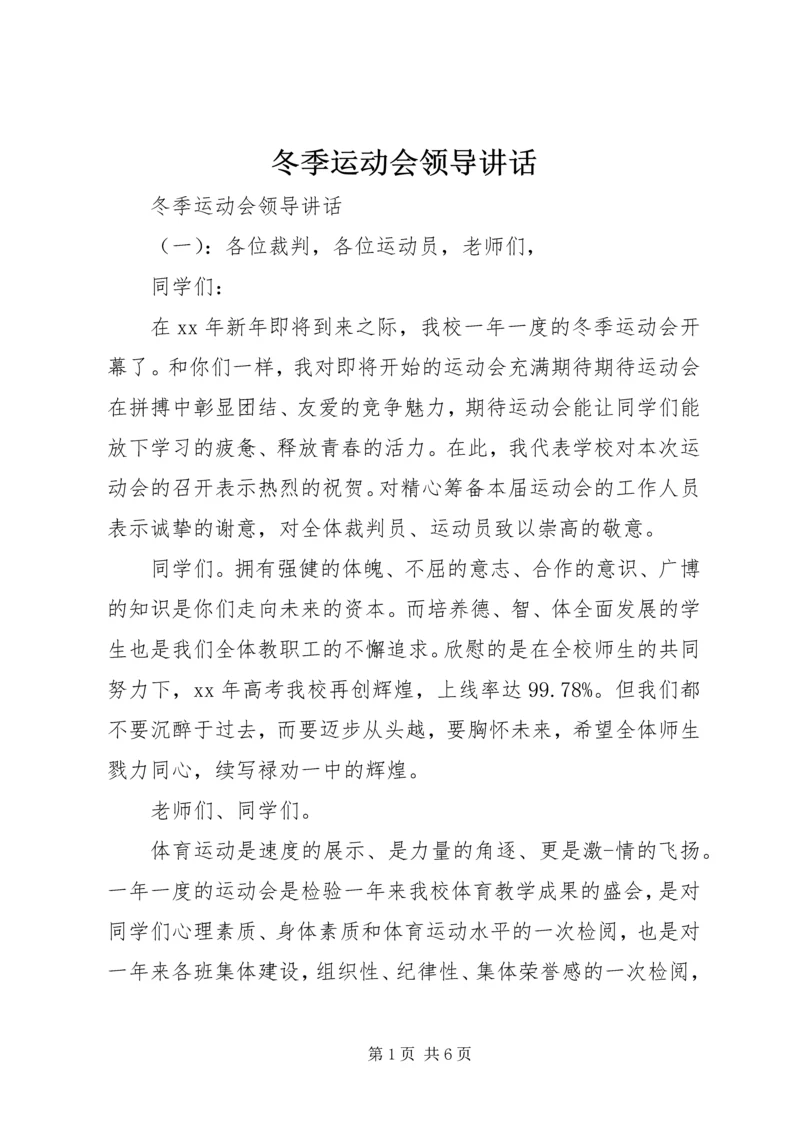 冬季运动会领导讲话

冬季运动会领导讲话

（一）：各位裁判，各位运动员，老师们，

同学们：

在 xx 年新年即将到来之际，我校一年一度的冬季运动会开幕了。和你们一样，我对即将开始的运动会充满期待期待运动会在拼搏中彰显团结、友爱的竞争魅力，期待运动会能让同学们能放下学习的疲惫、释放青春的活力。在此，我代表学校对本次运动会的召开表示热烈的祝贺。对精心筹备本届运动会的工作人员表示诚挚的谢意，对全体裁判员、运动员致以崇高的敬意。

同学们。拥有强健的体魄、不屈的意志、合作的意识、广博的知识是你们走向未来的资本。而培养德、智、体全面发展的学生也是我们全体教职工的不懈追求。欣慰的是在全校师生的共同努力下，xx 年高考我校再创辉煌，上线率达 99.78%。但我们都不要沉醉于过去，而要迈步从头越，要胸怀未来，希望全体师生戮力同心，续写禄劝一中的辉煌。

老师们、同学们。

体育运动是速度的展示、是力量的角逐、更是激-情的飞扬。一年一度的运动会是检验一年来我校体育教学成果的盛会，是对同学们心理素质、身体素质和体育运动水平的一次检阅，也是对一年来各班集体建设，组织性、纪律性、集体荣誉感的一次检阅，

第 1 页 共 6 页